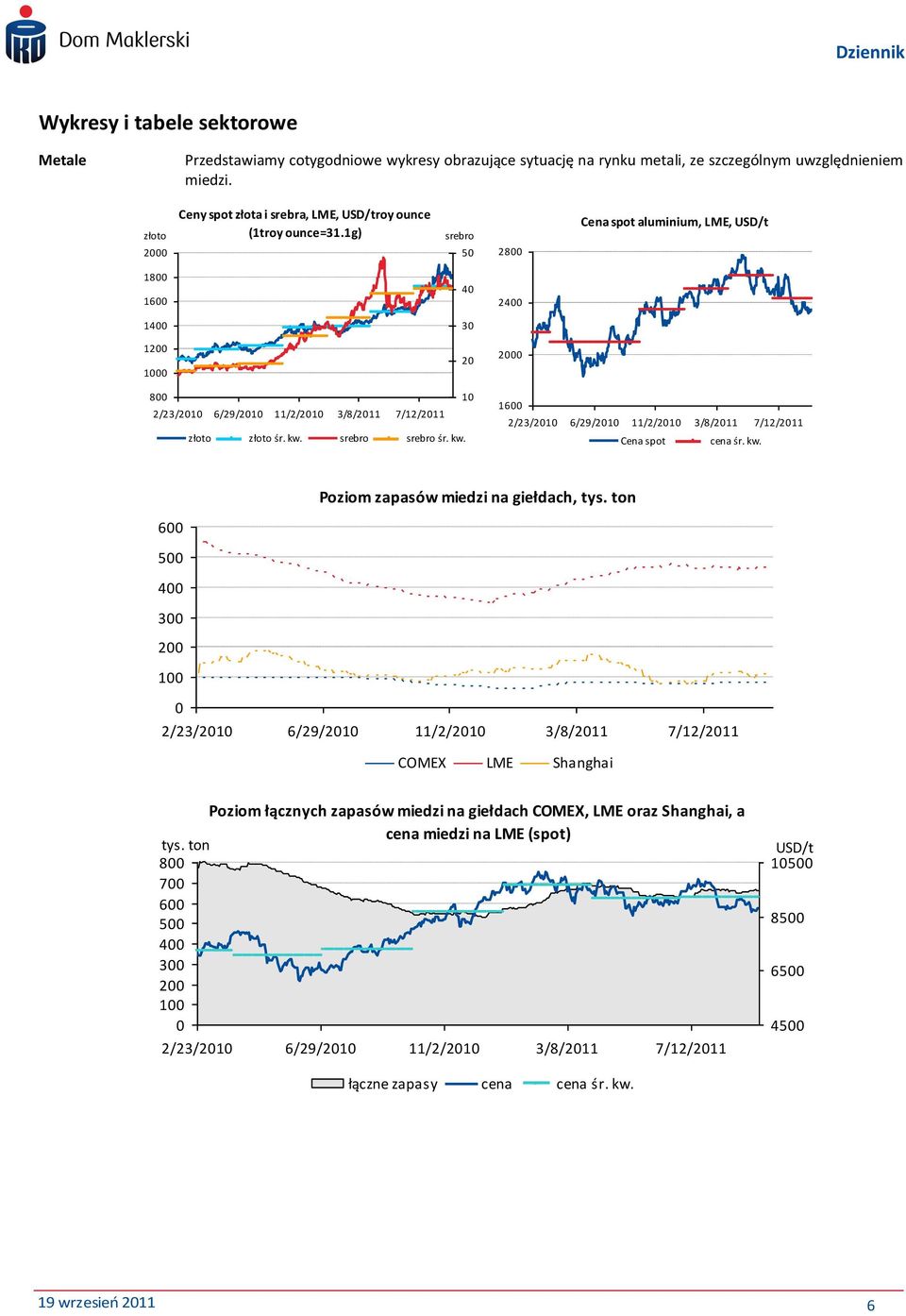 Dom Maklerski

Dziennik

Wykresy i tabele sektorowe

Metale

Przedstawiamy cotygodniowe wykresy obrazujące sytuację na rynku metali, ze szczególnym uwzględnieniem miedzi.

Ceny spot złota i srebra, LME, USD/troy ounce (1troy ounce=31.1g)

złoto

srebro

2000
1800
1600
1400
1200
1000
800

50
40
30
20
10

2/23/2010 6/29/2010 11/2/2010 3/8/2011 7/12/2011

złoto złoto śr. kw. srebro srebro śr. kw.

Cena spot aluminium, LME, USD/t

2800
2400
2000
1600

2/23/2010 6/29/2010 11/2/2010 3/8/2011 7/12/2011

Cena spot cena śr. kw.

Poziom zapasów miedzi na giełdach, tys. ton

600
500
400
300
200
100
0

2/23/2010 6/29/2010 11/2/2010 3/8/2011 7/12/2011

COMEX LME Shanghai

Poziom łącznych zapasów miedzi na giełdach COMEX, LME oraz Shanghai, a cena miedzi na LME (spot)

tys. ton

USD/t

800
700
600
500
400
300
200
100
0

10500
8500
6500
4500

2/23/2010 6/29/2010 11/2/2010 3/8/2011 7/12/2011

łączne zapasy cena cena śr. kw.

19 wrzesień 2011

6